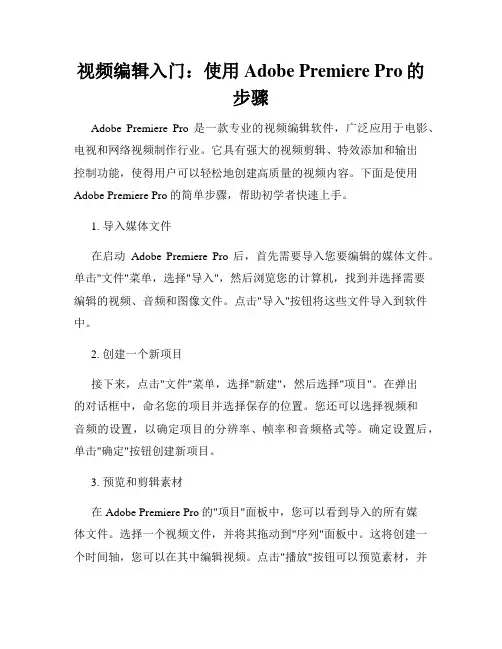 视频编辑入门：使用 Adobe Premiere Pro 的步骤

Adobe Premiere Pro 是一款专业的视频编辑软件，广泛应用于电影、电视和网络视频制作行业。它具有强大的视频剪辑、特效添加和输出控制功能，使得用户可以轻松地创建高质量的视频内容。下面是使用 Adobe Premiere Pro 的简单步骤，帮助初学者快速上手。

1. 导入媒体文件

在启动 Adobe Premiere Pro 后，首先需要导入您要编辑的媒体文件。单击"文件"菜单，选择"导入"，然后浏览您的计算机，找到并选择需要编辑的视频、音频和图像文件。点击"导入"按钮将这些文件导入到软件中。

2. 创建一个新项目

接下来，点击"文件"菜单，选择"新建"，然后选择"项目"。在弹出的对话框中，命名您的项目并选择保存的位置。您还可以选择视频和音频的设置，以确定项目的分辨率、帧率和音频格式等。确定设置后，单击"确定"按钮创建新项目。

3. 预览和剪辑素材

在 Adobe Premiere Pro 的"项目"面板中，您可以看到导入的所有媒体文件。选择一个视频文件，并将其拖动到"序列"面板中。这将创建一个时间轴，您可以在其中编辑视频。点击"播放"按钮可以预览素材，并